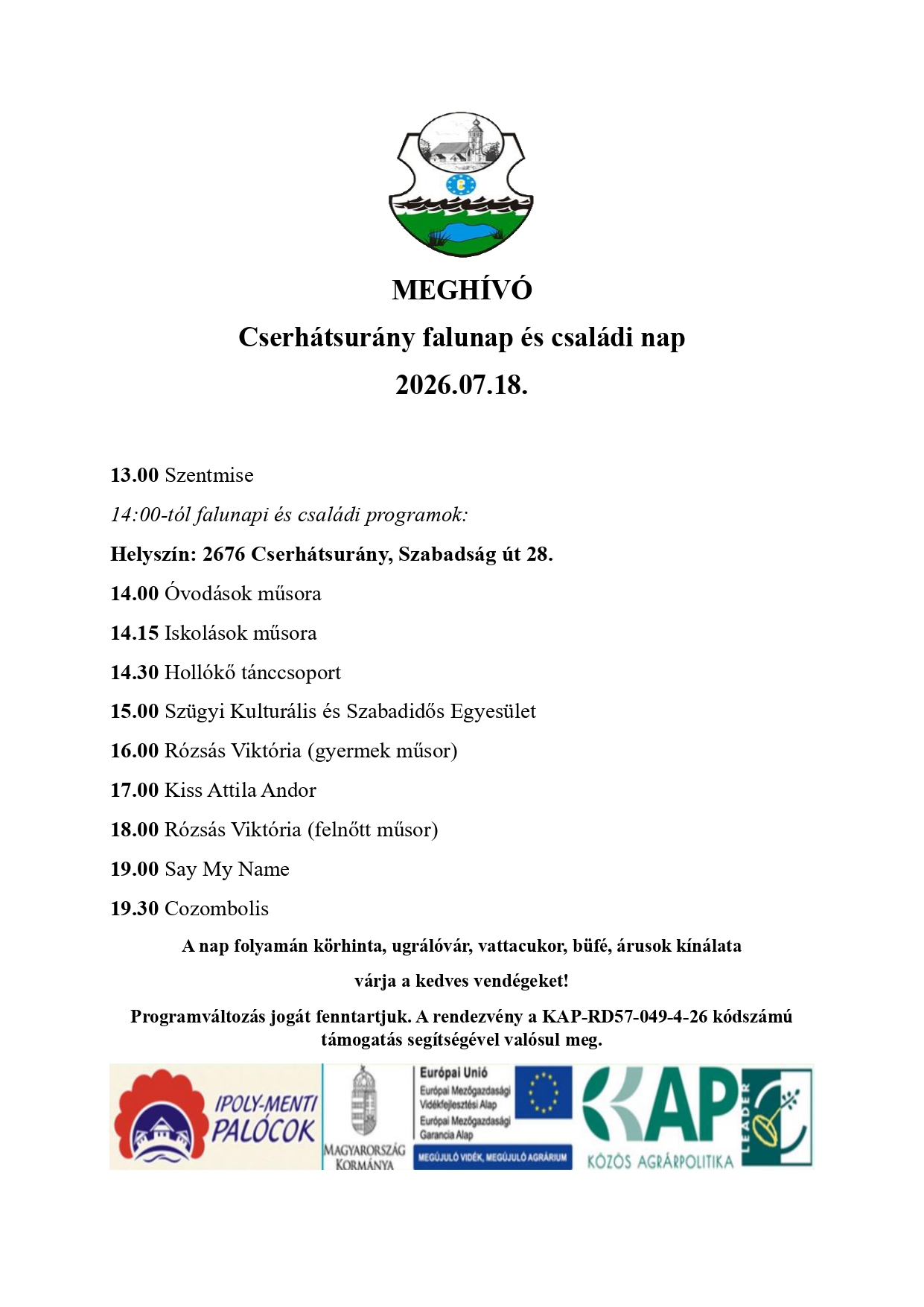 MEGHÍVÓ

Cserhátsurány falunap és családi nap

2026.07.18.

13.00 Szentmise

14:00-tól falunapi és családi programok:

Helyszín: 2676 Cserhátsurány, Szabadság út 28.

14.00 Óvodások műsora

14.15 Iskolások műsora

14.30 Hollókő tánccsoport

15.00 Szügyi Kulturális és Szabadidős Egyesület

16.00 Rózsás Viktória (gyermek műsor)

17.00 Kiss Attila Andor

18.00 Rózsás Viktória (felnőtt műsor)

19.00 Say My Name

19.30 Cozombolis

A nap folyamán körhinta, ugrálóvár, vattacukor, büfé, árusok kínálata

várja a kedves vendégeket!

Programváltozás jogát fenntartjuk. A rendezvény a KAP-RD57-049-4-26 kódszámú támogatás segítségével valósul meg.

IPOLY-MENTI PALÓCOK

MAGYARORSZÁG KORMÁNYA

Európai Unió
Európai Mezőgazdasági Vidékfejlesztési Alap
Európai Mezőgazdasági Garancia Alap
MEGÚJULÓ VIDÉK, MEGÚJULÓ AGRÁRIUM

KAP
KÖZÖS AGRÁRPOLITIKA

LEADER